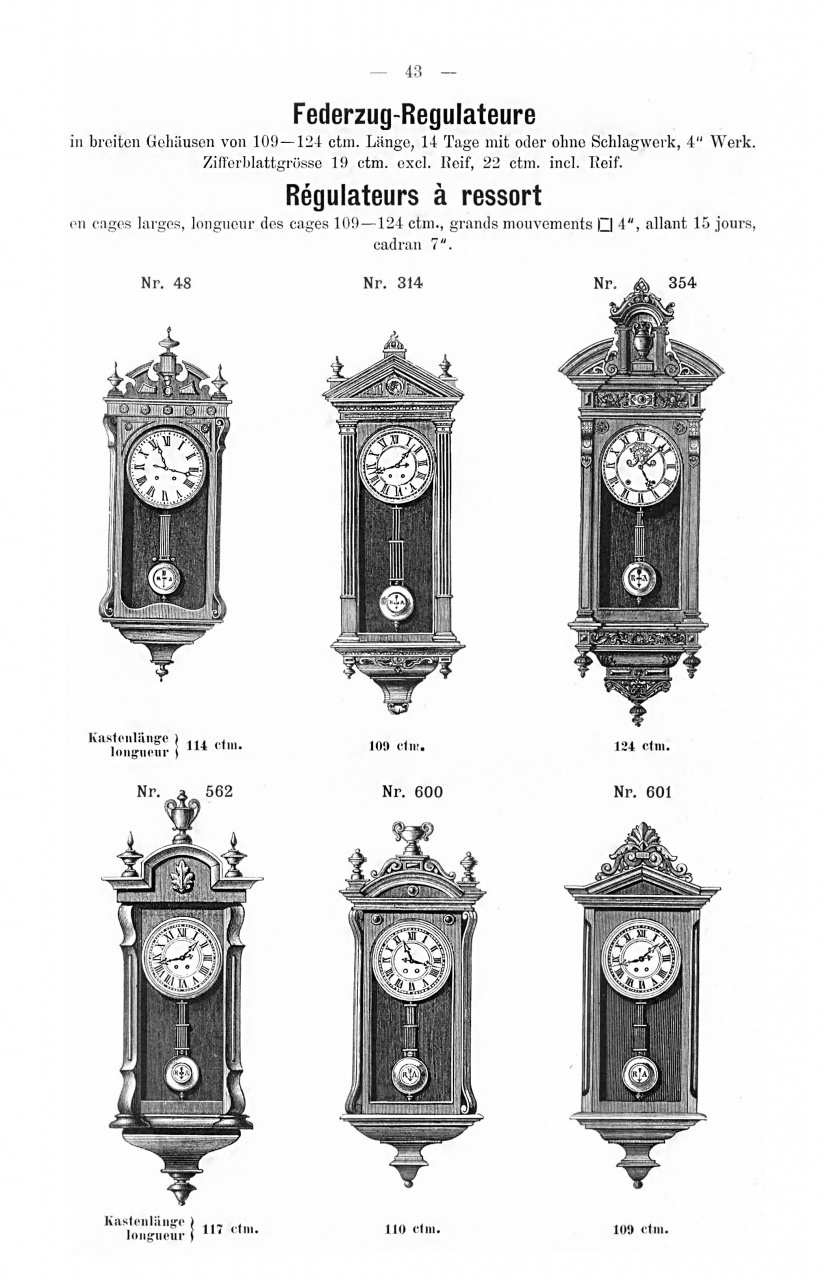 — 43 —

Federzug-Regulateure

in breiten Gehäusen von 109—124 ctm. Länge, 14 Tage mit oder ohne Schlagwerk, 4" Werk. Zifferblattgrösse 19 ctm. excl. Reif, 22 ctm. incl. Reif.

Régulateurs à ressort

en cages larges, longueur des cages 109—124 ctm., grands mouvements □ 4", allant 15 jours, cadran 7".

Nr. 48

Nr. 314

Nr. 354

Kastenlänge longueur } 114 ctm.

109 ctm.

124 ctm.

Nr. 562

Nr. 600

Nr. 601

Kastenlänge longueur } 117 ctm.

110 ctm.

109 ctm.